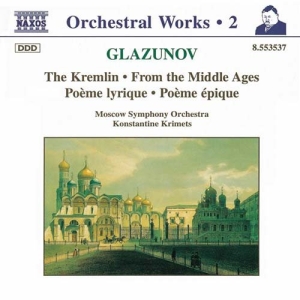 NAXOS

Orchestral Works • 2

DDD

8.553537

GLAZUNOV

The Kremlin • From the Middle Ages
Poème lyrique • Poème épique

Moscow Symphony Orchestra
Konstantine Krimets